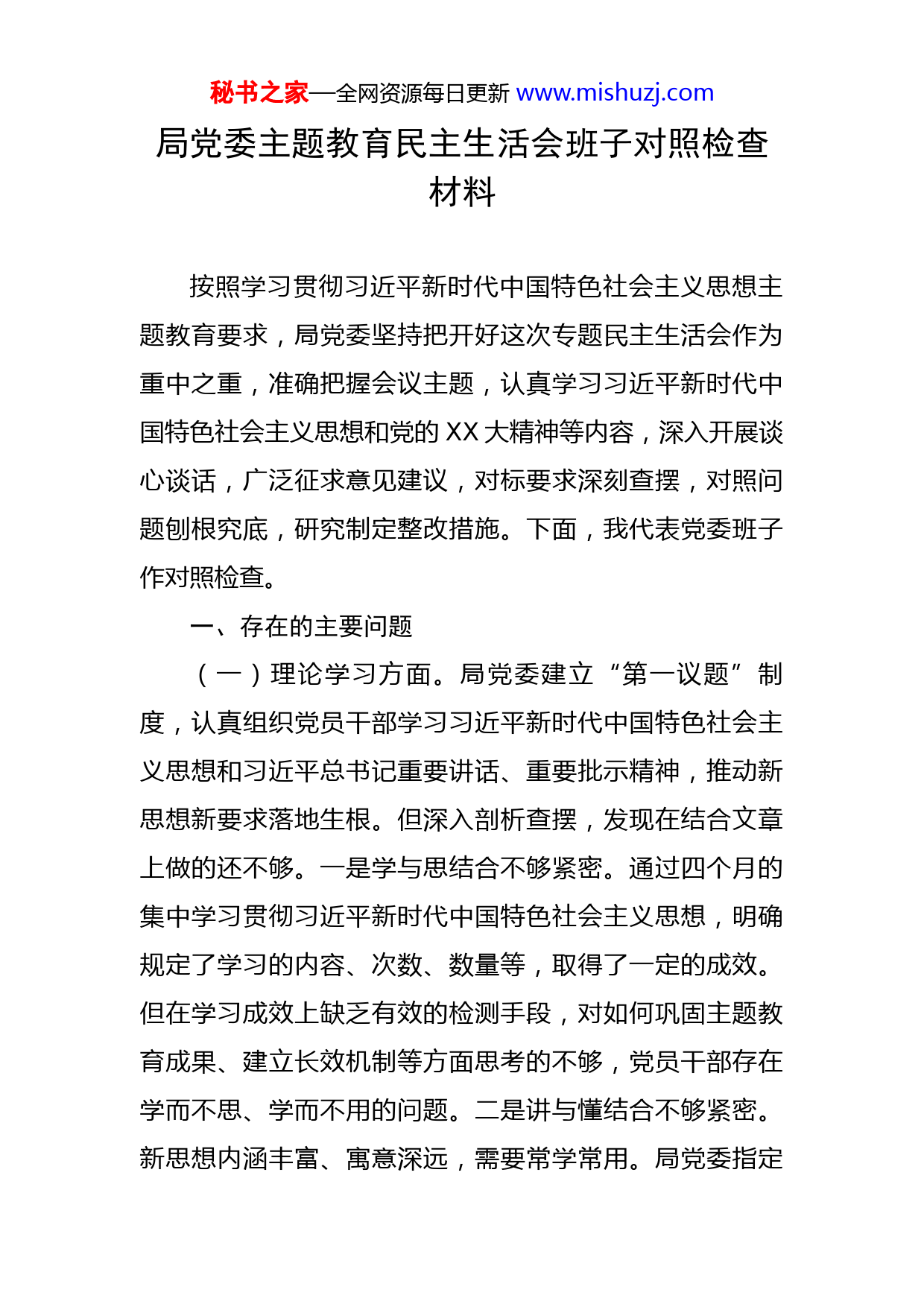 秘书之家—全网资源每日更新 www.mishuzj.com

局党委主题教育民主生活会班子对照检查材料

按照学习贯彻习近平新时代中国特色社会主义思想主题教育要求，局党委坚持把开好这次专题民主生活会作为重中之重，准确把握会议主题，认真学习习近平新时代中国特色社会主义思想和党的XX大精神等内容，深入开展谈心谈话，广泛征求意见建议，对标要求深刻查摆，对照问题刨根究底，研究制定整改措施。下面，我代表党委班子作对照检查。

一、存在的主要问题

（一）理论学习方面。局党委建立“第一议题”制度，认真组织党员干部学习习近平新时代中国特色社会主义思想和习近平总书记重要讲话、重要批示精神，推动新思想新要求落地生根。但深入剖析查摆，发现在结合文章上做的还不够。一是学与思结合不够紧密。通过四个月的集中学习贯彻习近平新时代中国特色社会主义思想，明确规定了学习的内容、次数、数量等，取得了一定的成效。但在学习成效上缺乏有效的检测手段，对如何巩固主题教育成果、建立长效机制等方面思考的不够，党员干部存在学而不思、学而不用的问题。二是讲与懂结合不够紧密。新思想内涵丰富、寓意深远，需要常学常用。局党委指定